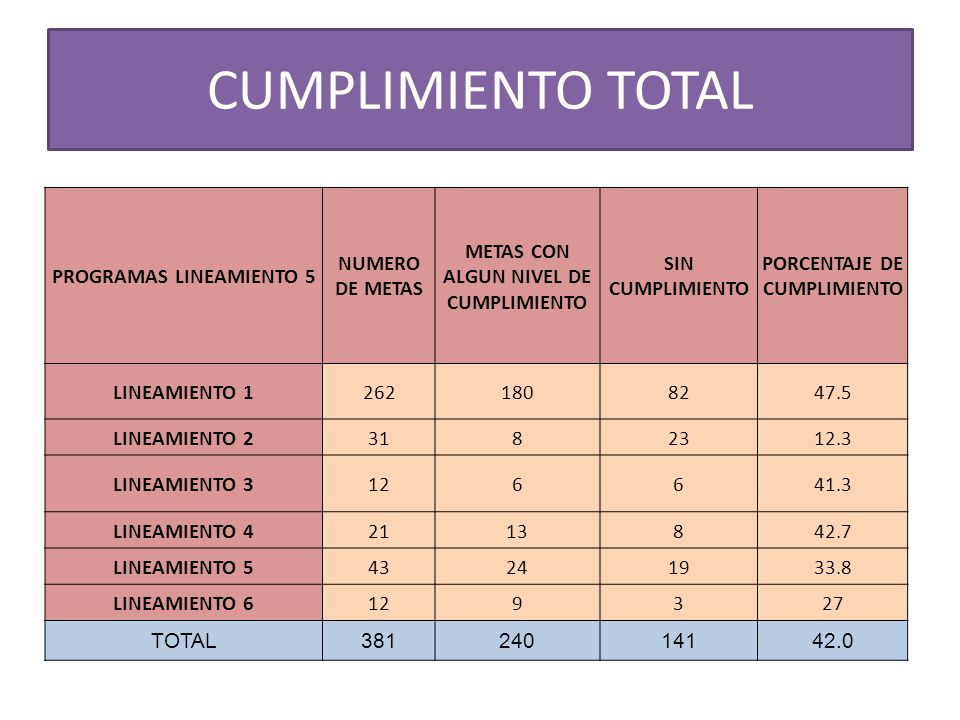 CUMPLIMIENTO TOTAL

| PROGRAMAS LINEAMIENTO 5 | NUMERO DE METAS | METAS CON ALGUN NIVEL DE CUMPLIMIENTO | SIN CUMPLIMIENTO | PORCENTAJE DE CUMPLIMIENTO |
|---|---|---|---|---|
| LINEAMIENTO 1 | 262 | 180 | 82 | 47.5 |
| LINEAMIENTO 2 | 31 | 8 | 23 | 12.3 |
| LINEAMIENTO 3 | 12 | 6 | 6 | 41.3 |
| LINEAMIENTO 4 | 21 | 13 | 8 | 42.7 |
| LINEAMIENTO 5 | 43 | 24 | 19 | 33.8 |
| LINEAMIENTO 6 | 12 | 9 | 3 | 27 |
| TOTAL | 381 | 240 | 141 | 42.0 |